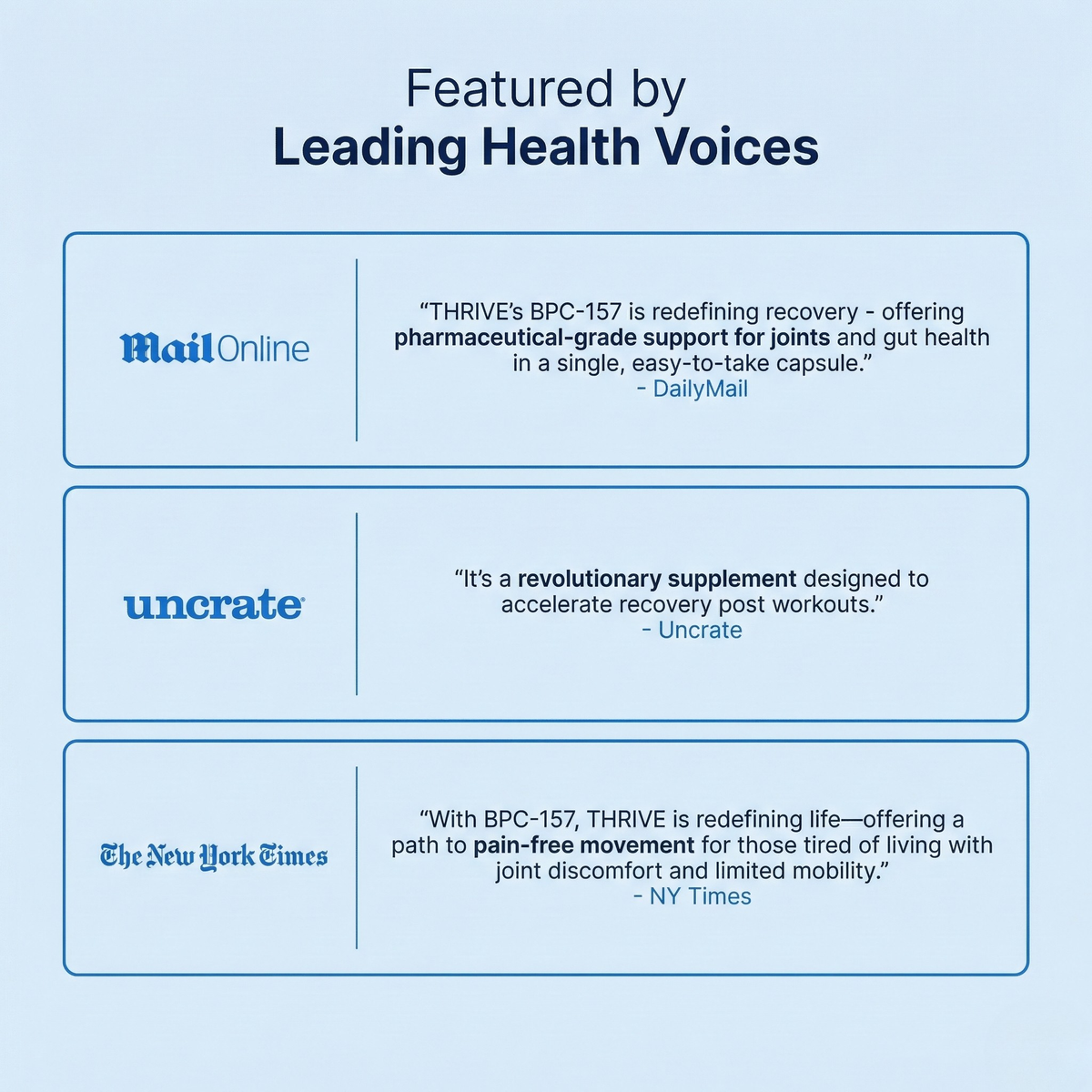 Featured by
Leading Health Voices

MailOnline

“THRIVE’s BPC-157 is redefining recovery - offering pharmaceutical-grade support for joints and gut health in a single, easy-to-take capsule.”
- DailyMail

uncrate

“It’s a revolutionary supplement designed to accelerate recovery post workouts.”
- Uncrate

The New York Times

“With BPC-157, THRIVE is redefining life—offering a path to pain-free movement for those tired of living with joint discomfort and limited mobility.”
- NY Times